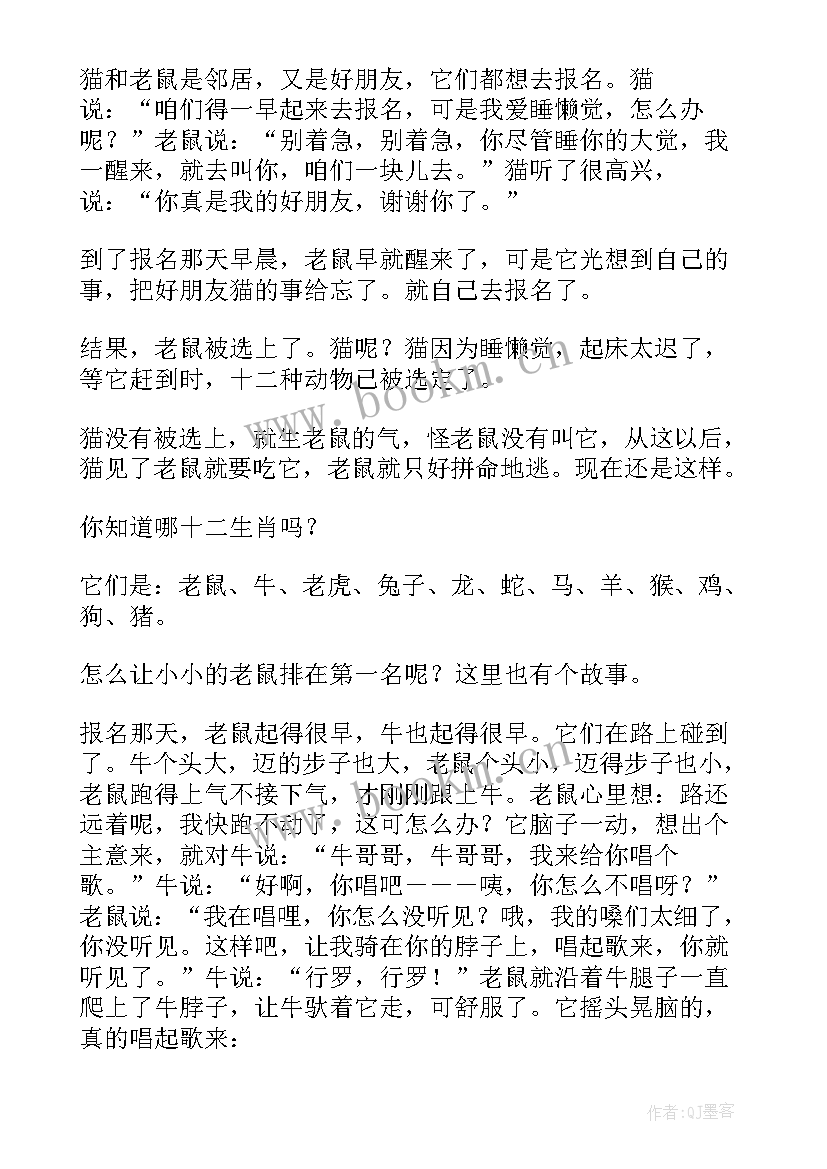 猫和老鼠是邻居，又是好朋友，它们都想去报名。猫说：“咱们得一早起来去报名，可是我爱睡懒觉，怎么办呢？”老鼠说：“别着急，别着急，你尽管睡你的大觉，我一醒来，就去叫你，咱们一块儿去。”猫听了很高兴，说：“你真是我的好朋友，谢谢你了。”

到了报名那天早晨，老鼠早就醒来了，可是它光想到自己的事，把好朋友猫的事给忘了。就自己去报名了。

结果，老鼠被选上了。猫呢？猫因为睡懒觉，起床太迟了，等它赶到时，十二种动物已被选定了。

猫没有被选上，就生老鼠的气，怪老鼠没有叫它，从这以后，猫见了老鼠就要吃它，老鼠就只好拼命地逃。现在还是这样。

你知道哪十二生肖吗？

它们是：老鼠、牛、老虎、兔子、龙、蛇、马、羊、猴、鸡、狗、猪。

怎么让小小的老鼠排在第一名呢？这里也有个故事。

报名那天，老鼠起得很早，牛也起得很早。它们在路上碰到了。牛个头大，迈的步子也大，老鼠个头小，迈得步子也小，老鼠跑得上气不接下气，才刚刚跟上牛。老鼠心里想：路还远着呢，我快跑不动了，这可怎么办？它脑子一动，想出个主意来，就对牛说：“牛哥哥，牛哥哥，我来给你唱个歌。”牛说：“好啊，你唱吧———咦，你怎么不唱呀？”老鼠说：“我在唱哩，你怎么没听见？哦，我的嗓们太细了，你没听见。这样吧，让我骑在你的脖子上，唱起歌来，你就听见了。”牛说：“行罗，行罗！”老鼠就沿着牛腿子一直爬上了牛脖子，让牛驮着它走，可舒服了。它摇头晃脑的，真的唱起歌来：

www.bookm.cn

作者:QJ墨客